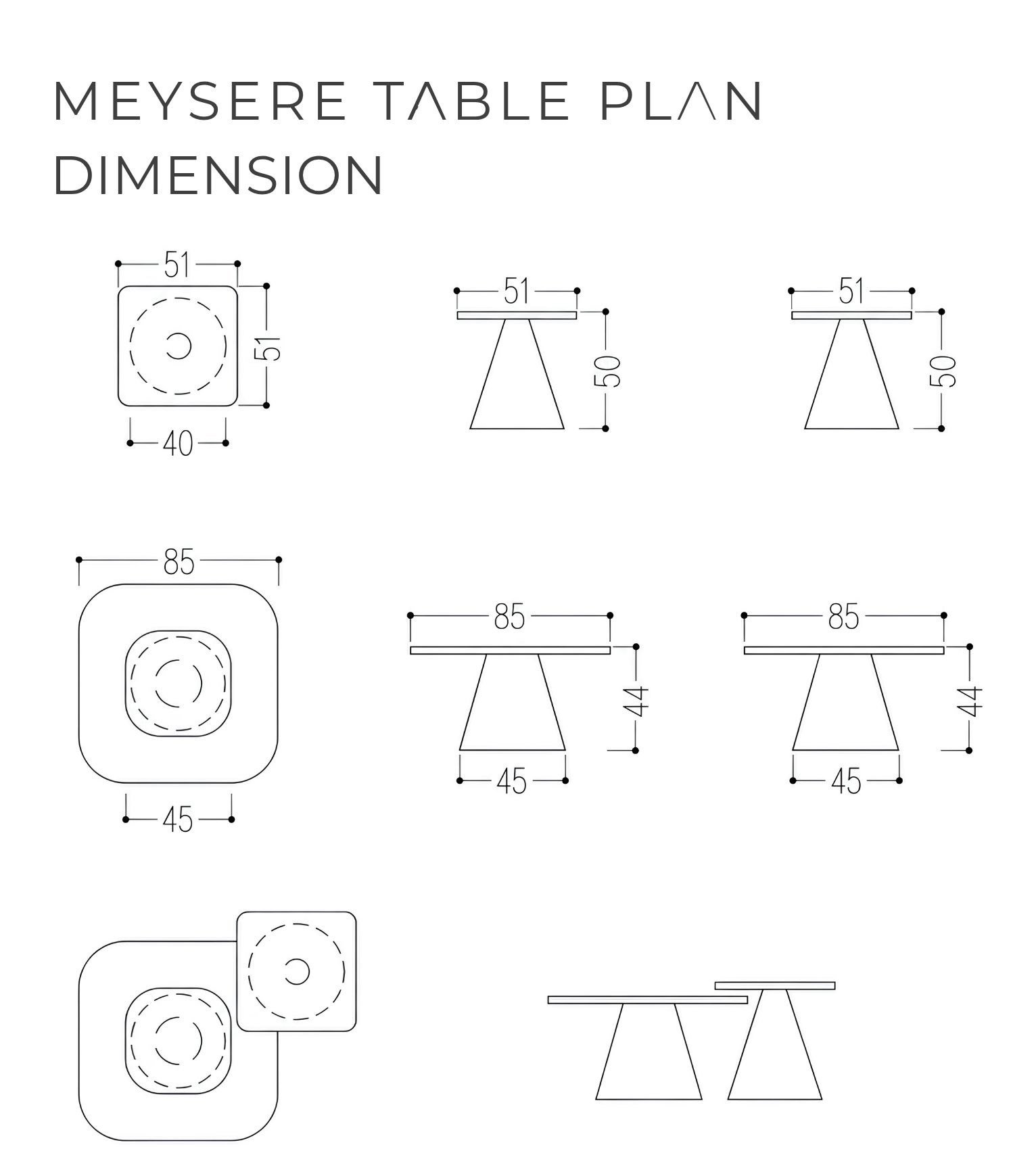 MEYSERE TABLE PLAN DIMENSION

51
51
40

51
50

51
50

85
45

85
44
45

85
44
45